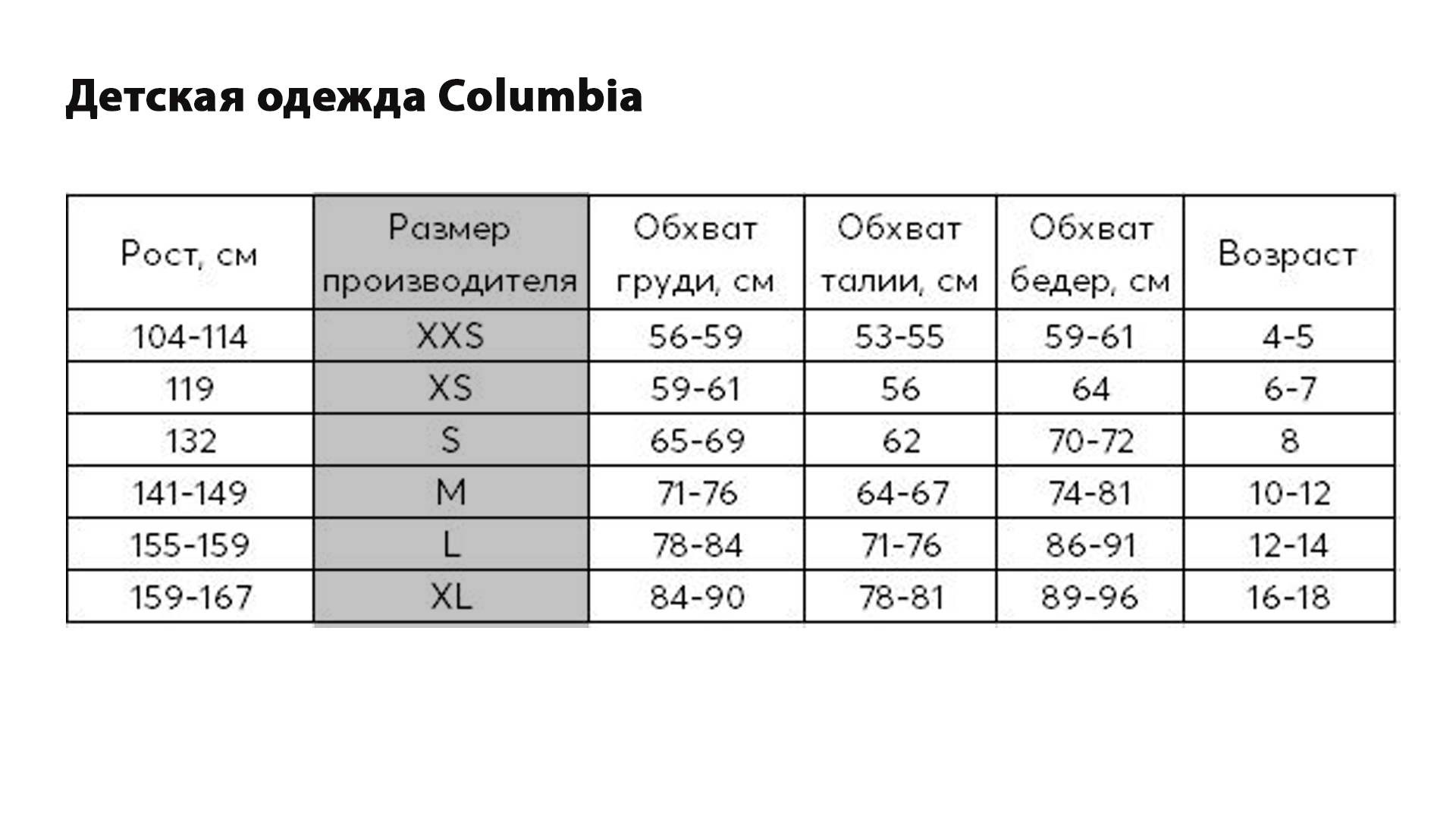 Детская одежда Columbia

| Рост, см | Размер производителя | Обхват груди, см | Обхват талии, см | Обхват бедер, см | Возраст |
|---|---|---|---|---|---|
| 104-114 | XXS | 56-59 | 53-55 | 59-61 | 4-5 |
| 119 | XS | 59-61 | 56 | 64 | 6-7 |
| 132 | S | 65-69 | 62 | 70-72 | 8 |
| 141-149 | M | 71-76 | 64-67 | 74-81 | 10-12 |
| 155-159 | L | 78-84 | 71-76 | 86-91 | 12-14 |
| 159-167 | XL | 84-90 | 78-81 | 89-96 | 16-18 |